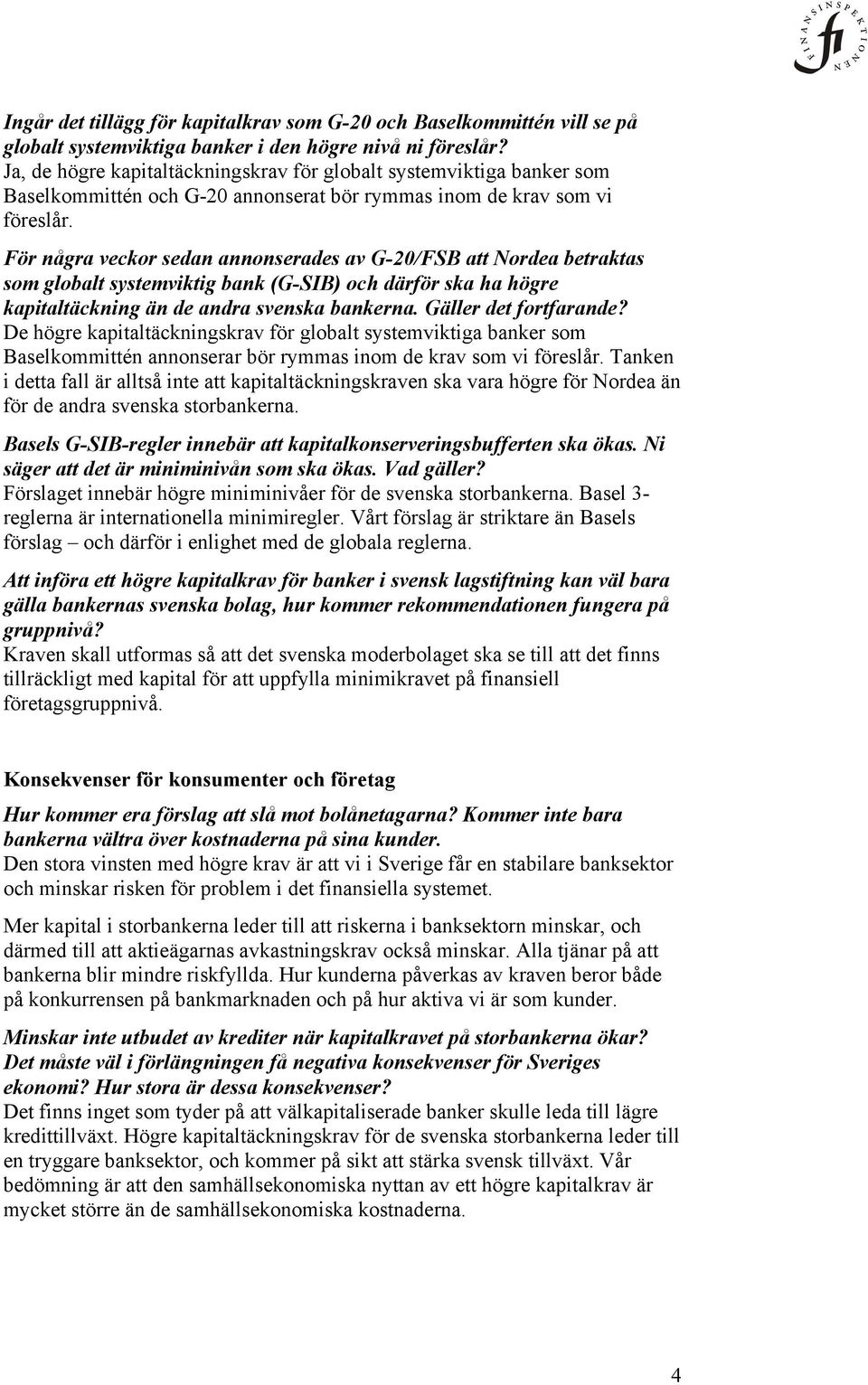 FINANSINSPEKTIONEN fi

Ingår det tillägg för kapitalkrav som G-20 och Baselkommittén vill se på globalt systemviktiga banker i den högre nivå ni föreslår?
Ja, de högre kapitaltäckningskrav för globalt systemviktiga banker som Baselkommittén och G-20 annonserat bör rymmas inom de krav som vi föreslår.

För några veckor sedan annonserades av G-20/FSB att Nordea betraktas som globalt systemviktig bank (G-SIB) och därför ska ha högre kapitaltäckning än de andra svenska bankerna. Gäller det fortfarande?
De högre kapitaltäckningskrav för globalt systemviktiga banker som Baselkommittén annonserar bör rymmas inom de krav som vi föreslår. Tanken i detta fall är alltså inte att kapitaltäckningskraven ska vara högre för Nordea än för de andra svenska storbankerna.

Basels G-SIB-regler innebär att kapitalkonserveringsbufferten ska ökas. Ni säger att det är miniminivån som ska ökas. Vad gäller?
Förslaget innebär högre miniminivåer för de svenska storbankerna. Basel 3-reglerna är internationella minimiregler. Vårt förslag är striktare än Basels förslag – och därför i enlighet med de globala reglerna.

Att införa ett högre kapitalkrav för banker i svensk lagstiftning kan väl bara gälla bankernas svenska bolag, hur kommer rekommendationen fungera på gruppnivå?
Kraven skall utformas så att det svenska moderbolaget ska se till att det finns tillräckligt med kapital för att uppfylla minimikravet på finansiell företagsgruppnivå.

Konsekvenser för konsumenter och företag

Hur kommer era förslag att slå mot bolånetagarna? Kommer inte bara bankerna vältra över kostnaderna på sina kunder.
Den stora vinsten med högre krav är att vi i Sverige får en stabilare banksektor och minskar risken för problem i det finansiella systemet.

Mer kapital i storbankerna leder till att riskerna i banksektorn minskar, och därmed till att aktieägarnas avkastningskrav också minskar. Alla tjänar på att bankerna blir mindre riskfyllda. Hur kunderna påverkas av kraven beror både på konkurrensen på bankmarknaden och på hur aktiva vi är som kunder.

Minskar inte utbudet av krediter när kapitalkravet på storbankerna ökar? Det måste väl i förlängningen få negativa konsekvenser för Sveriges ekonomi? Hur stora är dessa konsekvenser?
Det finns inget som tyder på att välkapitaliserade banker skulle leda till lägre kredittillväxt. Högre kapitaltäckningskrav för de svenska storbankerna leder till en tryggare banksektor, och kommer på sikt att stärka svensk tillväxt. Vår bedömning är att den samhällsekonomiska nyttan av ett högre kapitalkrav är mycket större än de samhällsekonomiska kostnaderna.

4